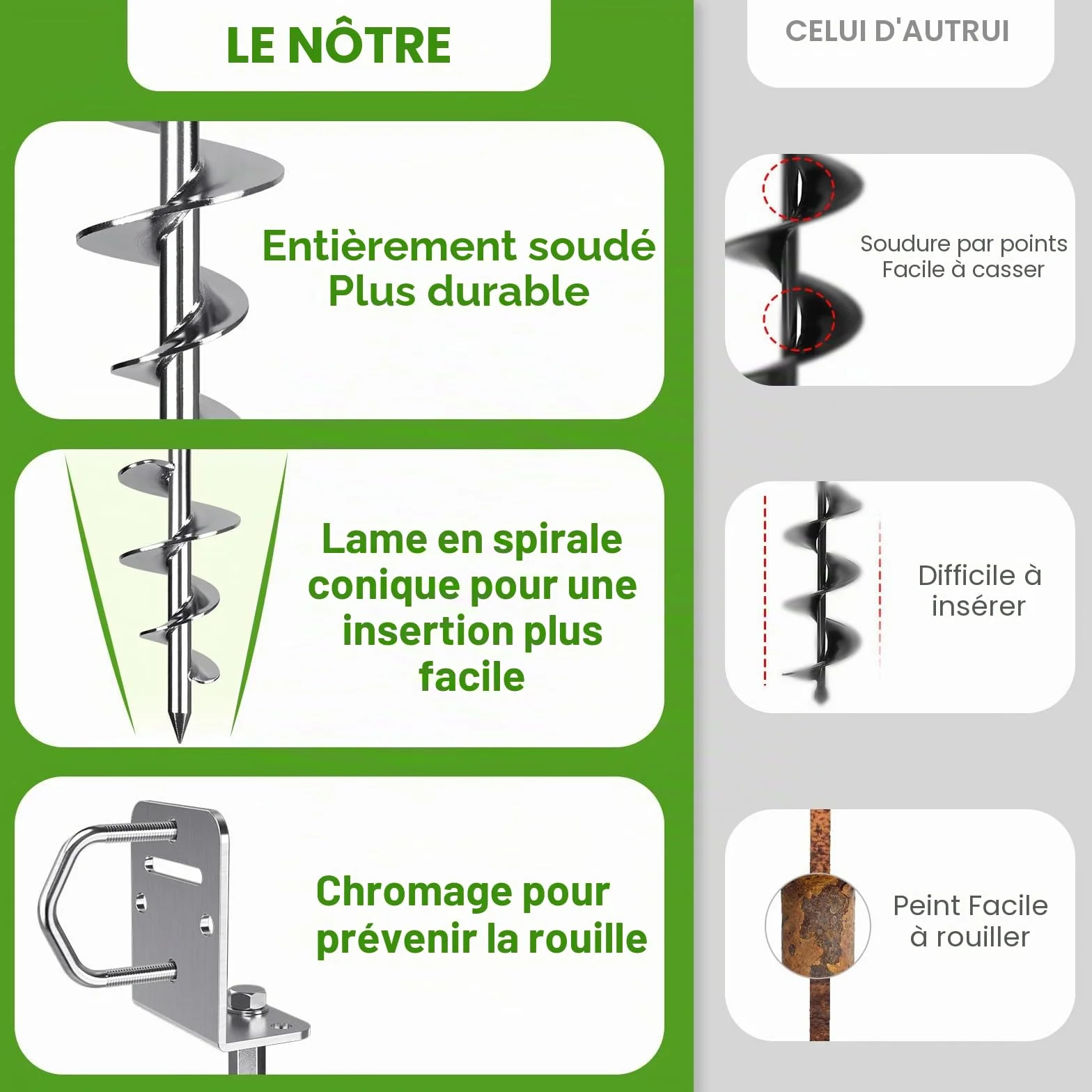 LE NÔTRE

Entièrement soudé
Plus durable

Lame en spirale conique pour une insertion plus facile

Chromage pour prévenir la rouille

CELUI D'AUTRUI

Soudure par points
Facile à casser

Difficile à insérer

Peint Facile à rouiller